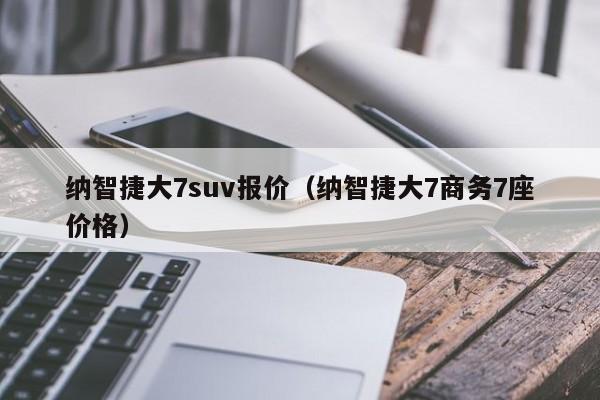 纳智捷大7suv报价（纳智捷大7商务7座价格）